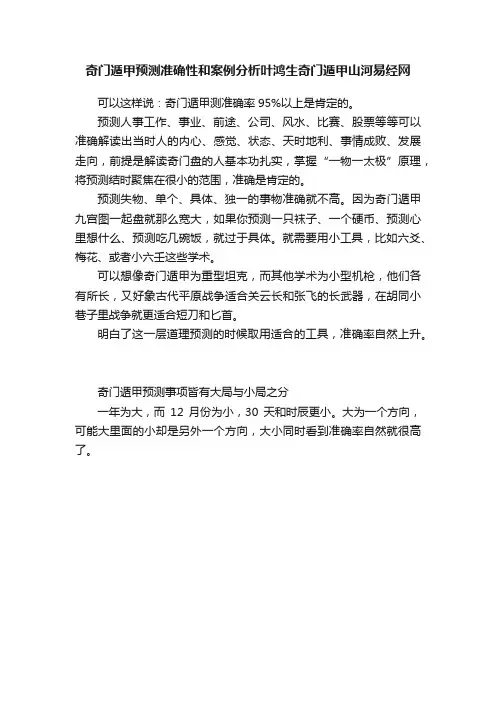 奇门遁甲预测准确性和案例分析叶鸿生奇门遁甲山河易经网

可以这样说：奇门遁甲测准确率 95%以上是肯定的。

预测人事工作、事业、前途、公司、风水、比赛、股票等等可以准确解读出当时人的内心、感觉、状态、天时地利、事情成败、发展走向，前提是解读奇门盘的人基本功扎实，掌握“一物一太极”原理，将预测结时聚焦在很小的范围，准确是肯定的。

预测失物、单个、具体、独一的事物准确就不高。因为奇门遁甲九宫图一起盘就那么宽大，如果你预测一只袜子、一个硬币、预测心里想什么、预测吃几碗饭，就过于具体。就需要用小工具，比如六爻、梅花、或者小六壬这些学术。

可以想像奇门遁甲为重型坦克，而其他学术为小型机枪，他们各有所长，又好象古代平原战争适合关云长和张飞的长武器，在胡同小巷子里战争就更适合短刀和匕首。

明白了这一层道理预测的时候取用适合的工具，准确率自然上升。

奇门遁甲预测事项皆有大局与小局之分

一年为大，而 12 月份为小，30 天和时辰更小。大为一个方向，可能大里面的小却是另外一个方向，大小同时看到准确率自然就很高了。